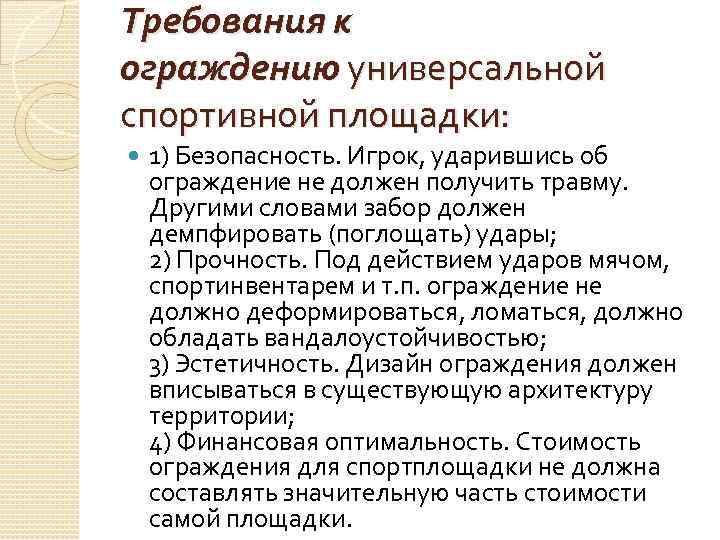 Требования к ограждению универсальной спортивной площадки:

1) Безопасность. Игрок, ударившись об ограждение не должен получить травму. Другими словами забор должен демпфировать (поглощать) удары;
2) Прочность. Под действием ударов мячом, спортинвентарем и т.п. ограждение не должно деформироваться, ломаться, должно обладать вандалоустойчивостью;
3) Эстетичность. Дизайн ограждения должен вписываться в существующую архитектуру территории;
4) Финансовая оптимальность. Стоимость ограждения для спортплощадки не должна составлять значительную часть стоимости самой площадки.